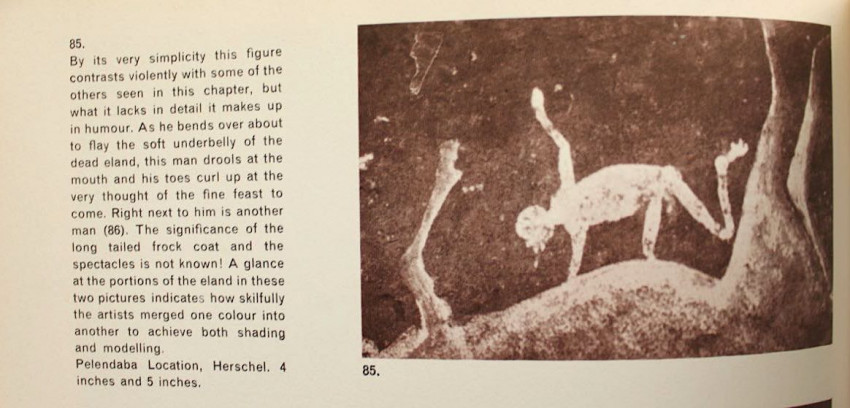 85.
By its very simplicity this figure contrasts violently with some of the others seen in this chapter, but what it lacks in detail it makes up in humour. As he bends over about to flay the soft underbelly of the dead eland, this man drools at the mouth and his toes curl up at the very thought of the fine feast to come. Right next to him is another man (86). The significance of the long tailed frock coat and the spectacles is not known! A glance at the portions of the eland in these two pictures indicates how skilfully the artists merged one colour into another to achieve both shading and modelling.
Pelendaba Location, Herschel. 4 inches and 5 inches.

85.